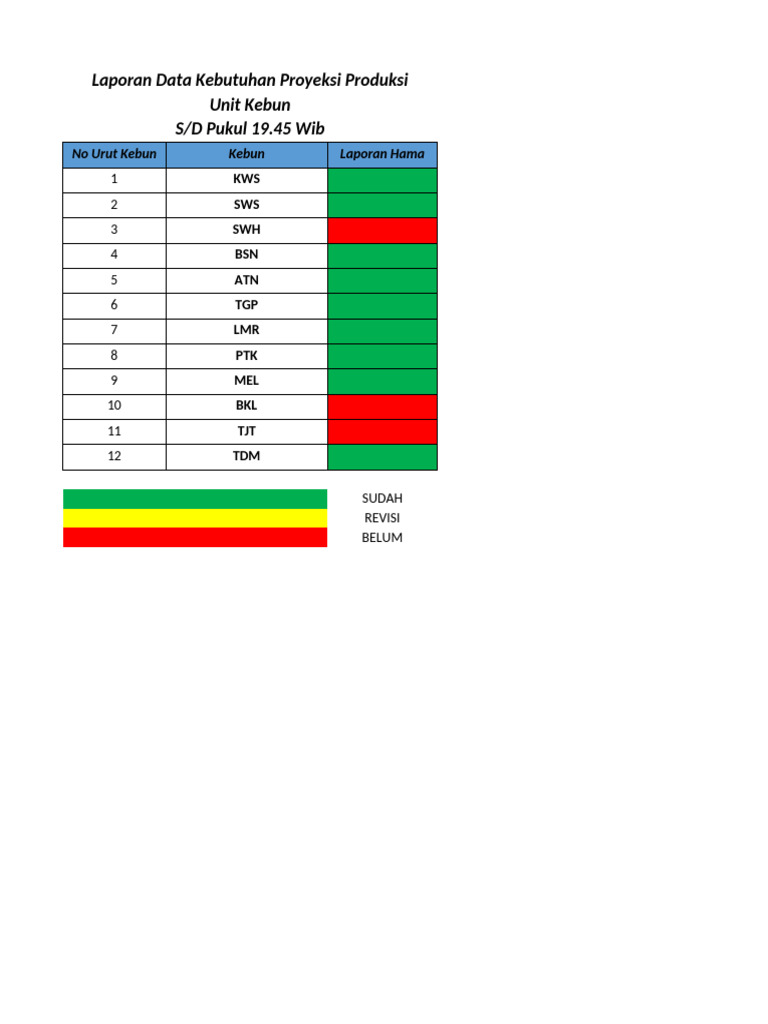 Laporan Data Kebutuhan Proyeksi Produksi
Unit Kebun
S/D Pukul 19.45 Wib

| No Urut Kebun | Kebun | Laporan Hama |
|---|---|---|
| 1 | KWS | |
| 2 | SWS | |
| 3 | SWH | |
| 4 | BSN | |
| 5 | ATN | |
| 6 | TGP | |
| 7 | LMR | |
| 8 | PTK | |
| 9 | MEL | |
| 10 | BKL | |
| 11 | TJT | |
| 12 | TDM | |

SUDAH
REVISI
BELUM